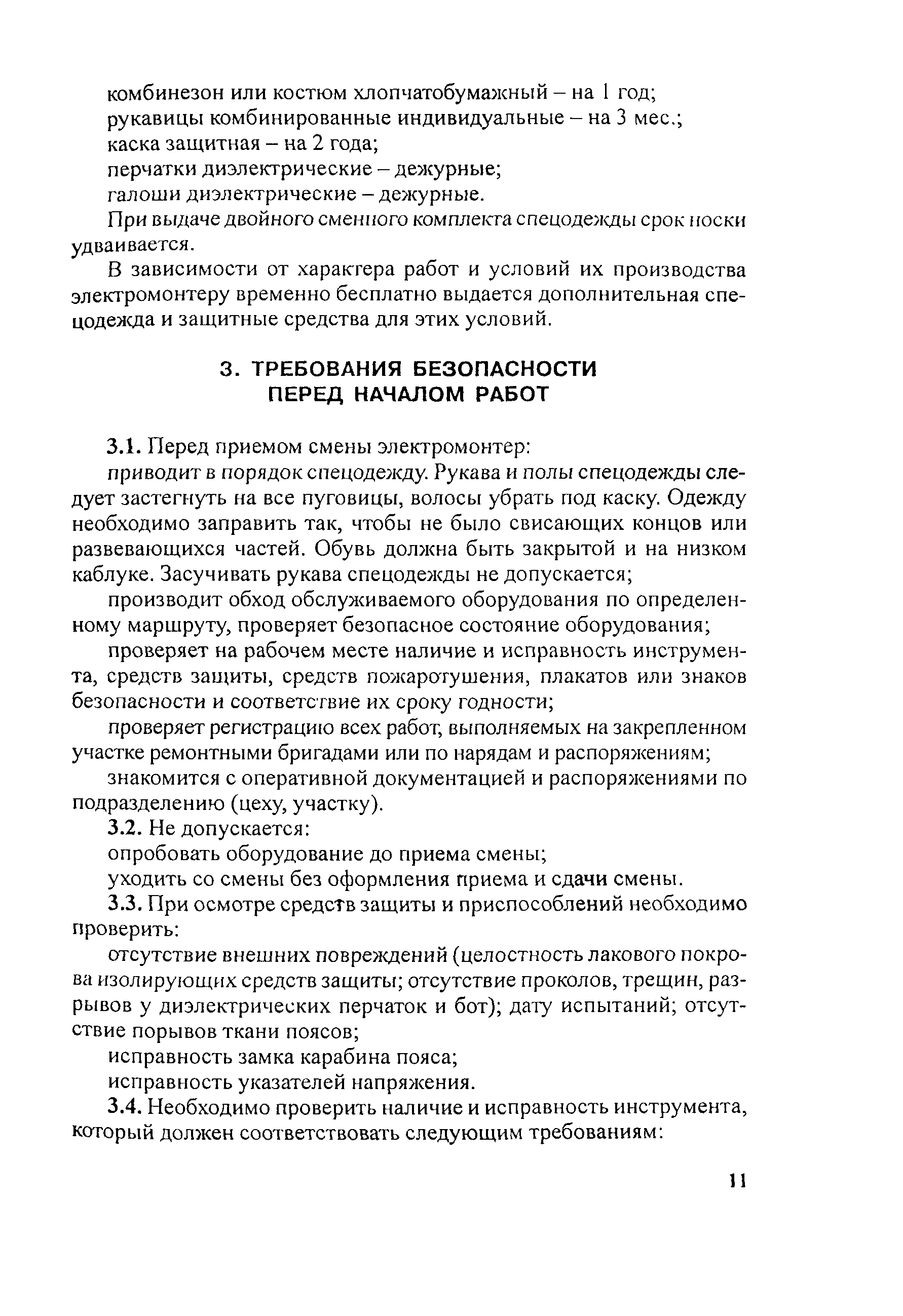 комбинезон или костюм хлопчатобумажный – на 1 год;
рукавицы комбинированные индивидуальные – на 3 мес.;
каска защитная – на 2 года;
перчатки диэлектрические – дежурные;
галоши диэлектрические – дежурные.

При выдаче двойного сменного комплекта спецодежды срок носки удваивается.

В зависимости от характера работ и условий их производства электромонтеру временно бесплатно выдается дополнительная спецодежда и защитные средства для этих условий.

3. ТРЕБОВАНИЯ БЕЗОПАСНОСТИ ПЕРЕД НАЧАЛОМ РАБОТ

3.1. Перед приемом смены электромонтер:

приводит в порядок спецодежду. Рукава и полы спецодежды следует застегнуть на все пуговицы, волосы убрать под каску. Одежду необходимо заправить так, чтобы не было свисающих концов или развевающихся частей. Обувь должна быть закрытой и на низком каблуке. Засучивать рукава спецодежды не допускается;

производит обход обслуживаемого оборудования по определенному маршруту, проверяет безопасное состояние оборудования;

проверяет на рабочем месте наличие и исправность инструмента, средств защиты, средств пожаротушения, плакатов или знаков безопасности и соответствие их сроку годности;

проверяет регистрацию всех работ, выполняемых на закрепленном участке ремонтными бригадами или по нарядам и распоряжениям;

знакомится с оперативной документацией и распоряжениями по подразделению (цеху, участку).

3.2. Не допускается:

опробовать оборудование до приема смены;

уходить со смены без оформления приема и сдачи смены.

3.3. При осмотре средств защиты и приспособлений необходимо проверить:

отсутствие внешних повреждений (целостность лакового покрова изолирующих средств защиты; отсутствие проколов, трещин, разрывов у диэлектрических перчаток и бот); дату испытаний; отсутствие порывов ткани поясов;

исправность замка карабина пояса;

исправность указателей напряжения.

3.4. Необходимо проверить наличие и исправность инструмента, который должен соответствовать следующим требованиям:

11